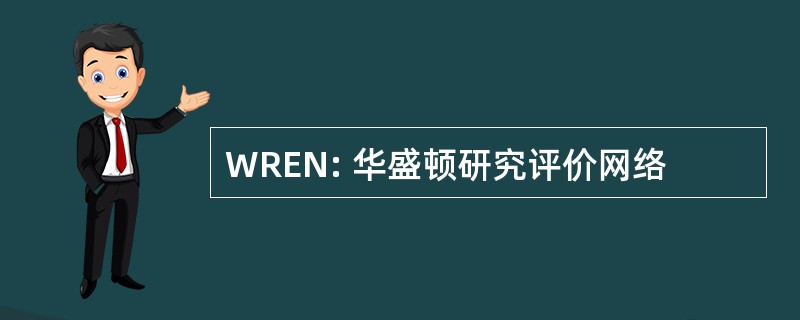 WREN: 华盛顿研究评价网络